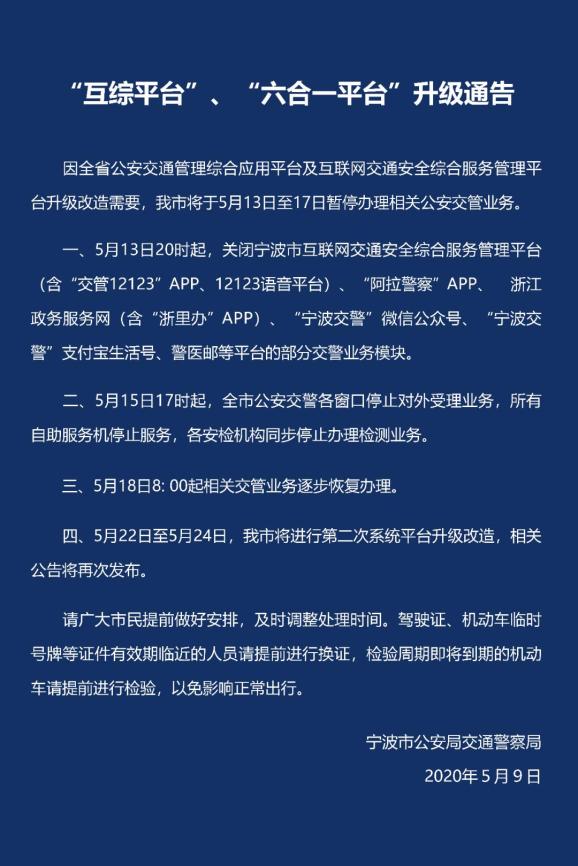 “互综平台”、“六合一平台”升级通告

因全省公安交通管理综合应用平台及互联网交通安全综合服务管理平台升级改造需要，我市将于5月13日至17日暂停办理相关公安交管业务。

一、5月13日20时起，关闭宁波市互联网交通安全综合服务管理平台（含“交管12123”APP、12123语音平台）、“阿拉警察”APP、 浙江政务服务网（含“浙里办”APP）、“宁波交警”微信公众号、“宁波交警”支付宝生活号、警医邮等平台的部分交警业务模块。

二、5月15日17时起，全市公安交警各窗口停止对外受理业务，所有自助服务机停止服务，各安检机构同步停止办理检测业务。

三、5月18日8: 00起相关交管业务逐步恢复办理。

四、5月22日至5月24日，我市将进行第二次系统平台升级改造，相关公告将再次发布。

请广大市民提前做好安排，及时调整处理时间。驾驶证、机动车临时号牌等证件有效期临近的人员请提前进行换证，检验周期即将到期的机动车请提前进行检验，以免影响正常出行。

宁波市公安局交通警察局
2020年5月9日